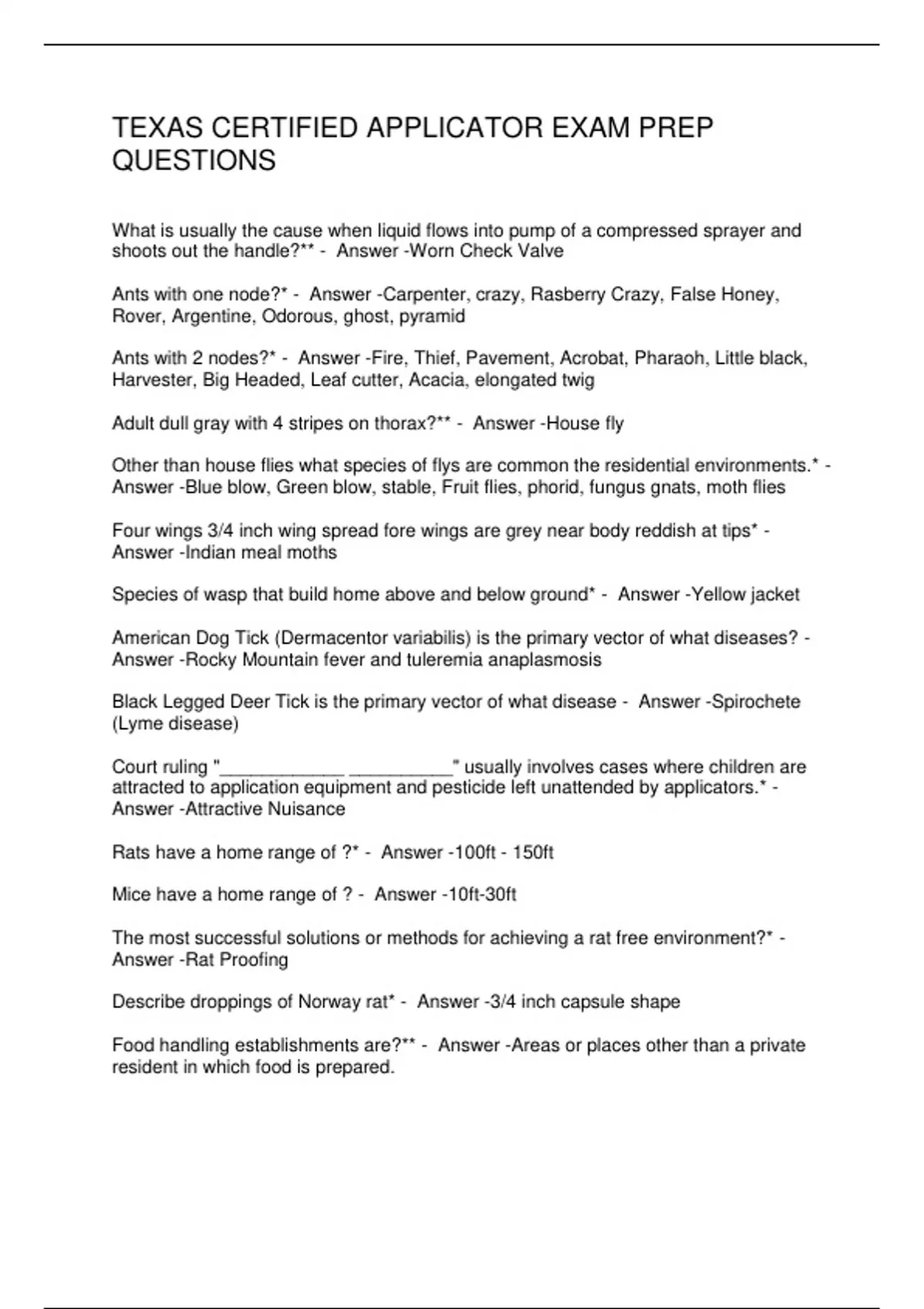 TEXAS CERTIFIED APPLICATOR EXAM PREP QUESTIONS

What is usually the cause when liquid flows into pump of a compressed sprayer and shoots out the handle?** - Answer -Worn Check Valve

Ants with one node?* - Answer -Carpenter, crazy, Rasberry Crazy, False Honey, Rover, Argentine, Odorous, ghost, pyramid

Ants with 2 nodes?* - Answer -Fire, Thief, Pavement, Acrobat, Pharaoh, Little black, Harvester, Big Headed, Leaf cutter, Acacia, elongated twig

Adult dull gray with 4 stripes on thorax?** - Answer -House fly

Other than house flies what species of flys are common the residential environments.* - Answer -Blue blow, Green blow, stable, Fruit flies, phorid, fungus gnats, moth flies

Four wings 3/4 inch wing spread fore wings are grey near body reddish at tips* - Answer -Indian meal moths

Species of wasp that build home above and below ground* - Answer -Yellow jacket

American Dog Tick (Dermacentor variabilis) is the primary vector of what diseases? - Answer -Rocky Mountain fever and tuleremia anaplasmosis

Black Legged Deer Tick is the primary vector of what disease - Answer -Spirochete (Lyme disease)

Court ruling "____________ __________" usually involves cases where children are attracted to application equipment and pesticide left unattended by applicators.* - Answer -Attractive Nuisance

Rats have a home range of ?* - Answer -100ft - 150ft

Mice have a home range of ? - Answer -10ft-30ft

The most successful solutions or methods for achieving a rat free environment?* - Answer -Rat Proofing

Describe droppings of Norway rat* - Answer -3/4 inch capsule shape

Food handling establishments are?** - Answer -Areas or places other than a private resident in which food is prepared.